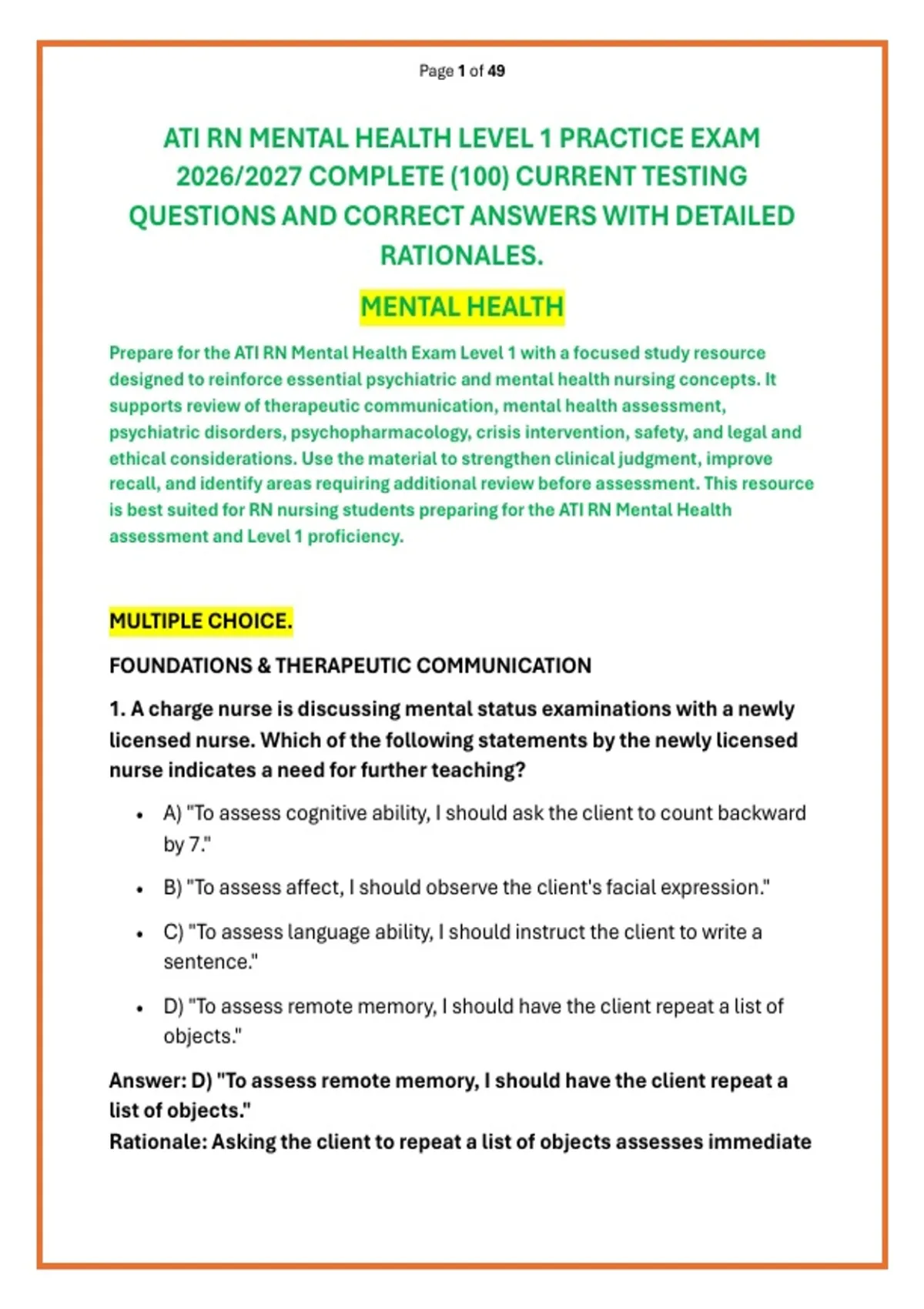 Page 1 of 49

ATI RN MENTAL HEALTH LEVEL 1 PRACTICE EXAM 2026/2027 COMPLETE (100) CURRENT TESTING QUESTIONS AND CORRECT ANSWERS WITH DETAILED RATIONALES.

MENTAL HEALTH

Prepare for the ATI RN Mental Health Exam Level 1 with a focused study resource designed to reinforce essential psychiatric and mental health nursing concepts. It supports review of therapeutic communication, mental health assessment, psychiatric disorders, psychopharmacology, crisis intervention, safety, and legal and ethical considerations. Use the material to strengthen clinical judgment, improve recall, and identify areas requiring additional review before assessment. This resource is best suited for RN nursing students preparing for the ATI RN Mental Health assessment and Level 1 proficiency.

MULTIPLE CHOICE.

FOUNDATIONS & THERAPEUTIC COMMUNICATION

1. A charge nurse is discussing mental status examinations with a newly licensed nurse. Which of the following statements by the newly licensed nurse indicates a need for further teaching?

• A) "To assess cognitive ability, I should ask the client to count backward by 7."
• B) "To assess affect, I should observe the client's facial expression."
• C) "To assess language ability, I should instruct the client to write a sentence."
• D) "To assess remote memory, I should have the client repeat a list of objects."

Answer: D) "To assess remote memory, I should have the client repeat a list of objects."
Rationale: Asking the client to repeat a list of objects assesses immediate